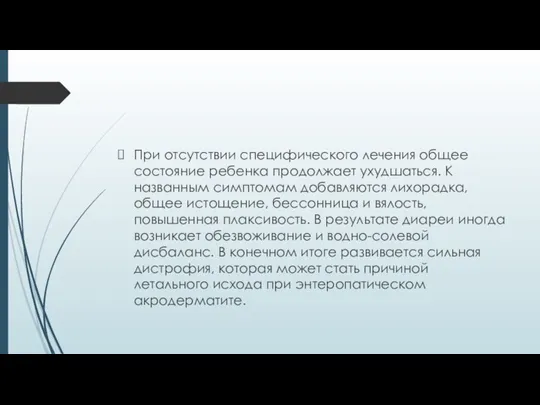 При отсутствии специфического лечения общее состояние ребенка продолжает ухудшаться. К названным симптомам добавляются лихорадка, общее истощение, бессонница и вялость, повышенная плаксивость. В результате диареи иногда возникает обезвоживание и водно-солевой дисбаланс. В конечном итоге развивается сильная дистрофия, которая может стать причиной летального исхода при энтеропатическом акродерматите.